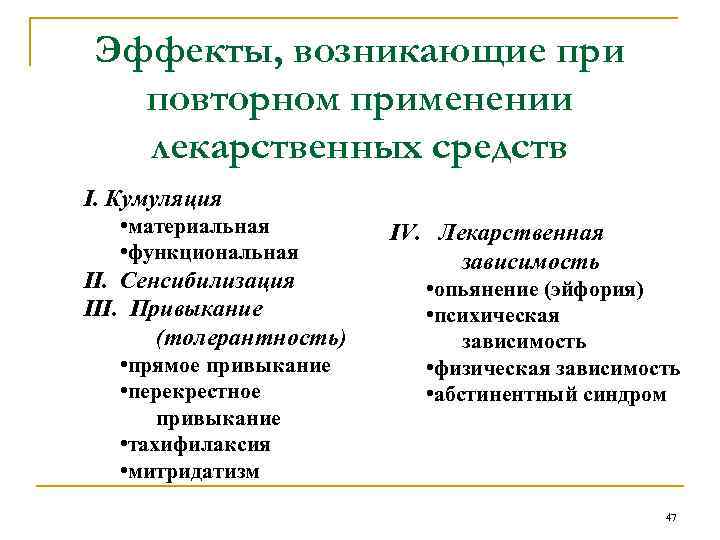 Эффекты, возникающие при повторном применении лекарственных средств

I. Кумуляция
•материальная
•функциональная
II. Сенсибилизация
III. Привыкание (толерантность)
•прямое привыкание
•перекрестное привыкание
•тахифилаксия
•митридатизм

IV. Лекарственная зависимость
•опьянение (эйфория)
•психическая зависимость
•физическая зависимость
•абстинентный синдром

47